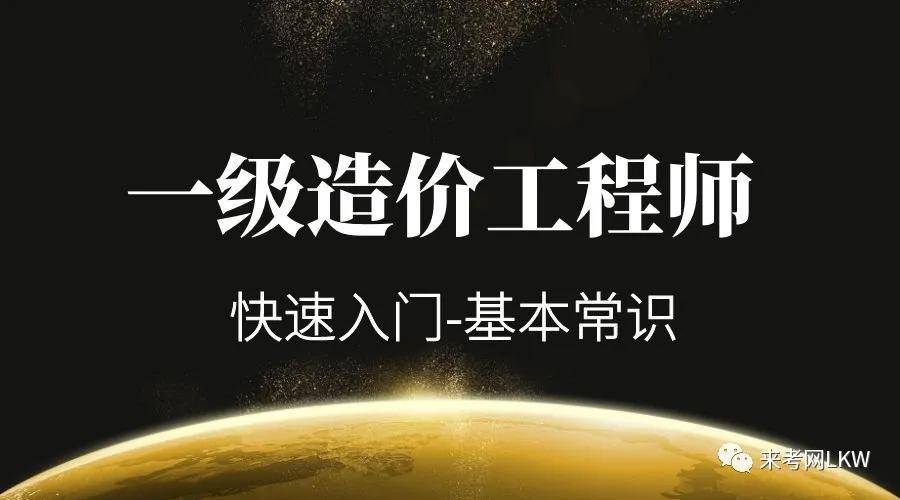 一级造价工程师

快速入门-基本常识

来考网LKW